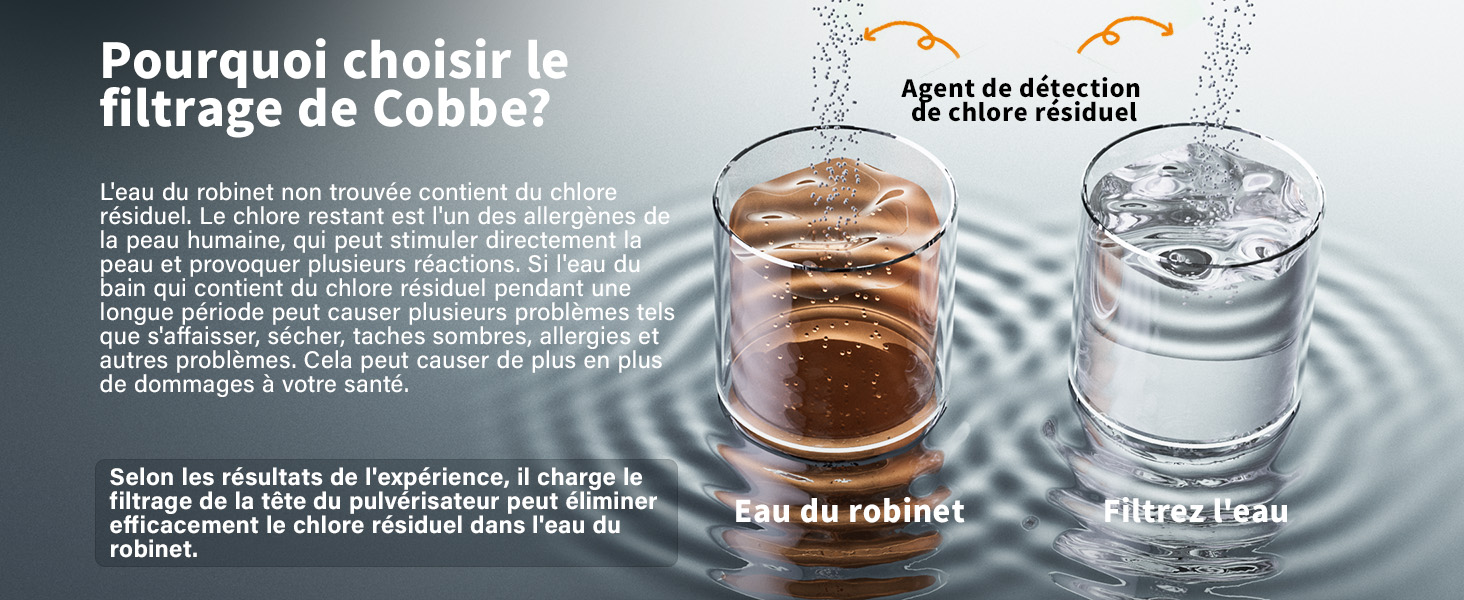 Pourquoi choisir le filtrage de Cobbe?

L'eau du robinet non trouvée contient du chlore résiduel. Le chlore restant est l'un des allergènes de la peau humaine, qui peut stimuler directement la peau et provoquer plusieurs réactions. Si l'eau du bain qui contient du chlore résiduel pendant une longue période peut causer plusieurs problèmes tels que s'affaisser, sécher, taches sombres, allergies et autres problèmes. Cela peut causer de plus en plus de dommages à votre santé.

Selon les résultats de l'expérience, il charge le filtrage de la tête du pulvérisateur peut éliminer efficacement le chlore résiduel dans l'eau du robinet.

Agent de détection de chlore résiduel

Eau du robinet

Filtrez l'eau